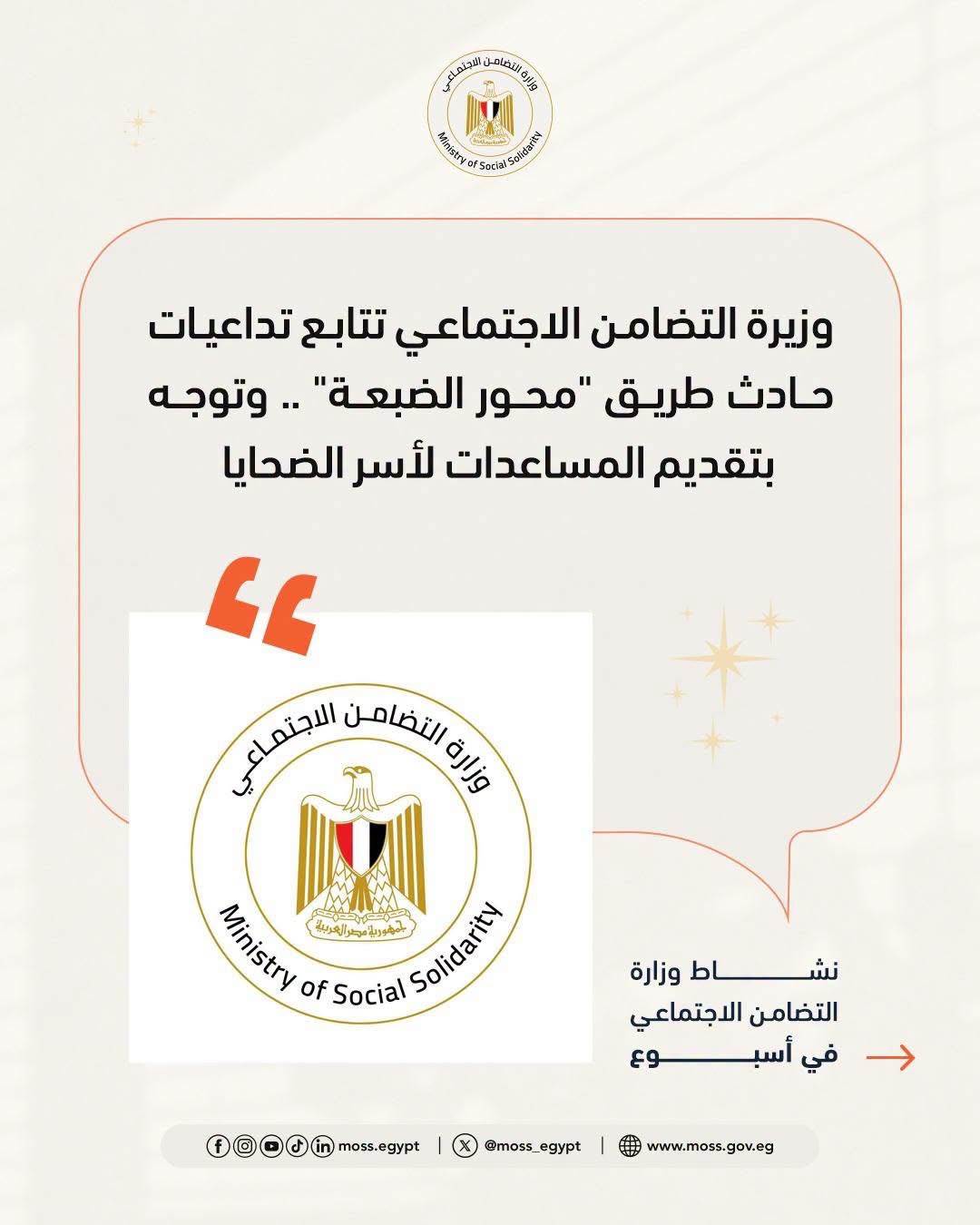 وزارة التضامن الاجتماعي
Ministry of Social Solidarity

وزيرة التضامن الاجتماعي تتابع تداعيات حادث طريق "محور الضبعة" .. وتوجه بتقديم المساعدات لأسر الضحايا

وزارة التضامن الاجتماعي
جمهورية مصر العربية
Ministry of Social Solidarity

نشاط وزارة التضامن الاجتماعي في أسبوع

moss.egypt | @moss_egypt | www.moss.gov.eg